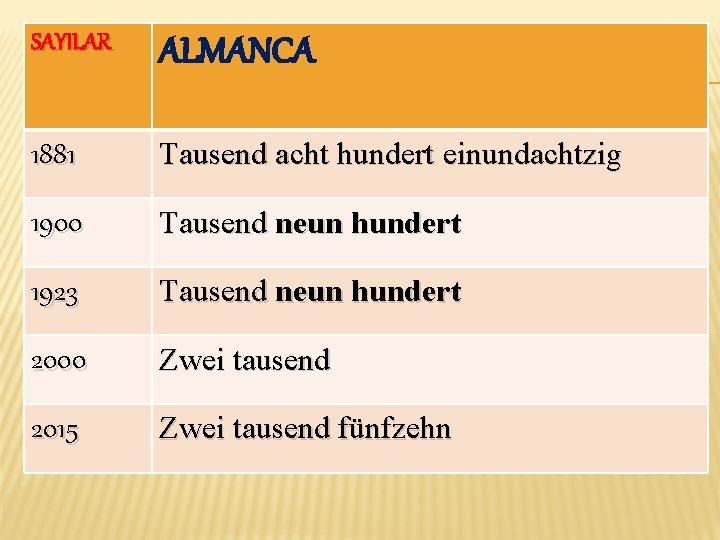 | SAYILAR | ALMANCA |
|---|---|
| 1881 | Tausend acht hundert einundachtzig |
| 1900 | Tausend **neun hundert** |
| 1923 | Tausend **neun hundert** |
| 2000 | Zwei tausend |
| 2015 | Zwei tausend fünfzehn |